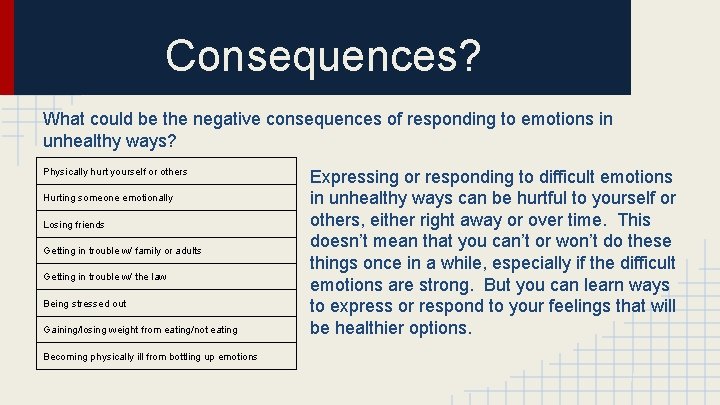 Consequences?

What could be the negative consequences of responding to emotions in unhealthy ways?

| Physically hurt yourself or others |
|---|
| Hurting someone emotionally |
| Losing friends |
| Getting in trouble w/ family or adults |
| Getting in trouble w/ the law |
| Being stressed out |
| Gaining/losing weight from eating/not eating |
| Becoming physically ill from bottling up emotions |

Expressing or responding to difficult emotions in unhealthy ways can be hurtful to yourself or others, either right away or over time. This doesn't mean that you can't or won't do these things once in a while, especially if the difficult emotions are strong. But you can learn ways to express or respond to your feelings that will be healthier options.